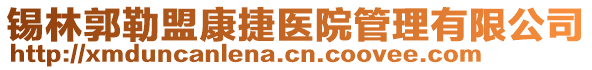 锡林郭勒盟康捷医院管理有限公司
http://xmduncanlena.cn.coovee.com